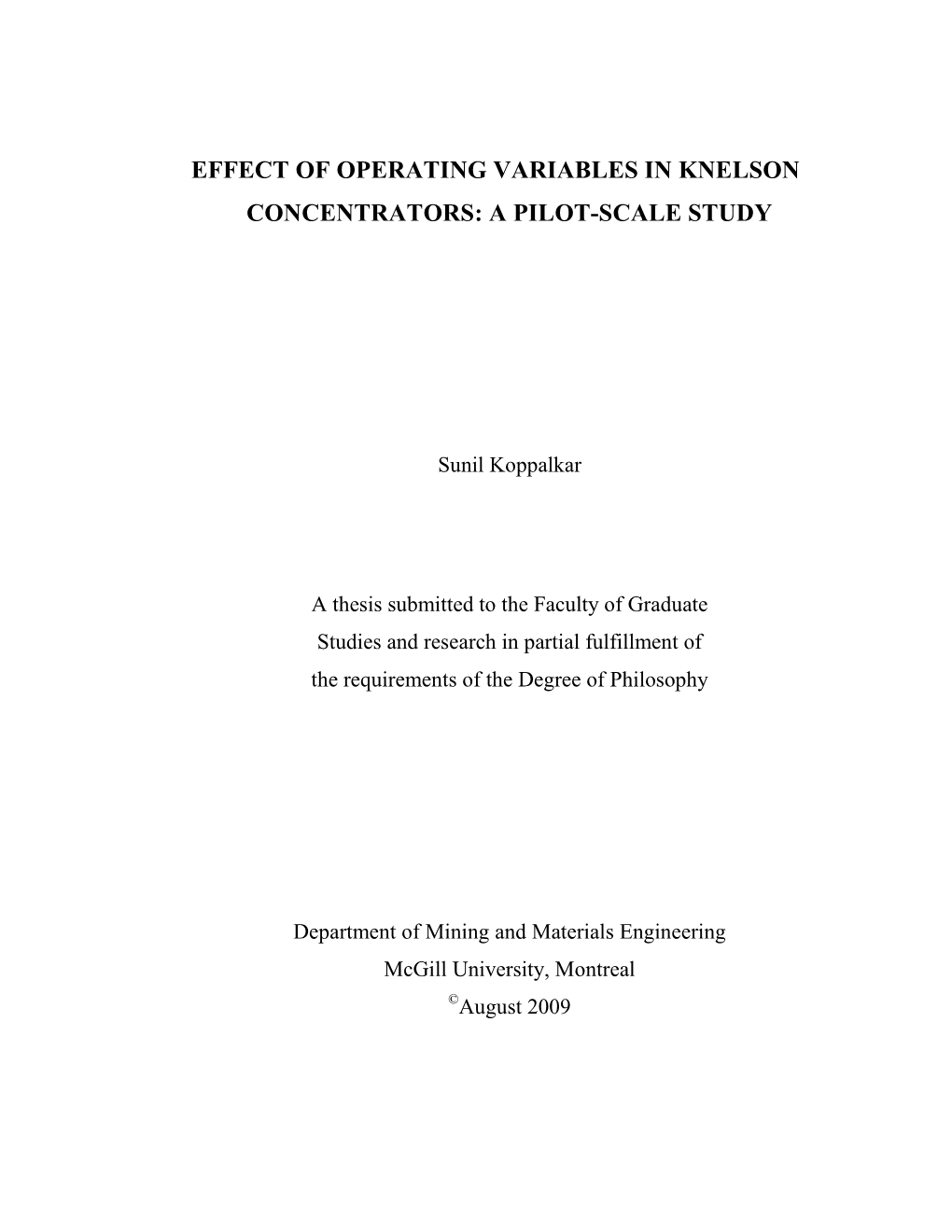 EFFECT OF OPERATING VARIABLES IN KNELSON CONCENTRATORS: A PILOT-SCALE STUDY

Sunil Koppalkar

A thesis submitted to the Faculty of Graduate Studies and research in partial fulfillment of the requirements of the Degree of Philosophy

Department of Mining and Materials Engineering
McGill University, Montreal
©August 2009